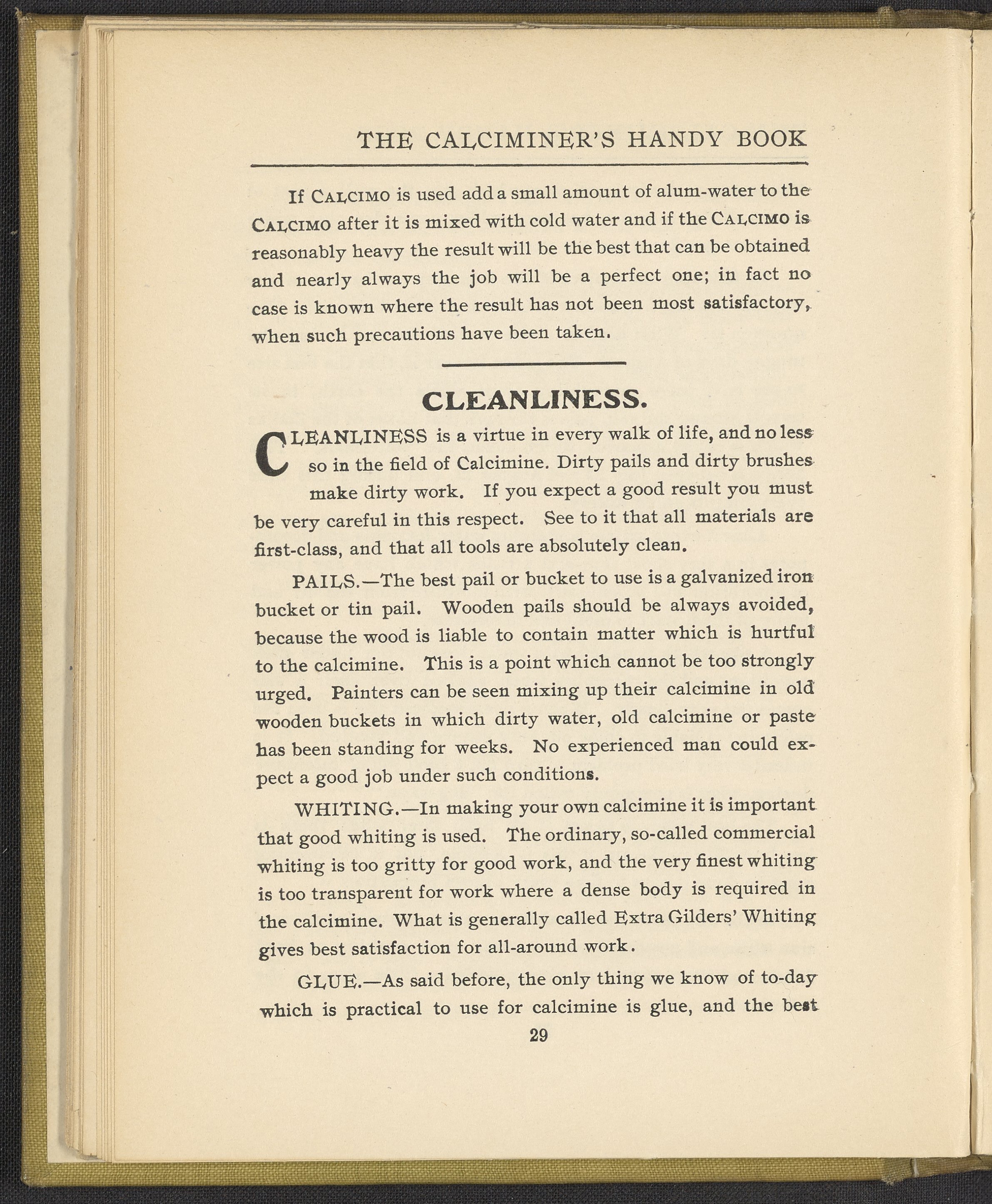 THE CALCIMINER'S HANDY BOOK

If CALCIMO is used add a small amount of alum-water to the CALCIMO after it is mixed with cold water and if the CALCIMO is reasonably heavy the result will be the best that can be obtained and nearly always the job will be a perfect one; in fact no case is known where the result has not been most satisfactory, when such precautions have been taken.

CLEANLINESS.

CLEANLINESS is a virtue in every walk of life, and no less so in the field of Calcimine. Dirty pails and dirty brushes make dirty work. If you expect a good result you must be very careful in this respect. See to it that all materials are first-class, and that all tools are absolutely clean.

PAILS.—The best pail or bucket to use is a galvanized iron bucket or tin pail. Wooden pails should be always avoided, because the wood is liable to contain matter which is hurtful to the calcimine. This is a point which cannot be too strongly urged. Painters can be seen mixing up their calcimine in old wooden buckets in which dirty water, old calcimine or paste has been standing for weeks. No experienced man could expect a good job under such conditions.

WHITING.—In making your own calcimine it is important that good whiting is used. The ordinary, so-called commercial whiting is too gritty for good work, and the very finest whiting is too transparent for work where a dense body is required in the calcimine. What is generally called Extra Gilders' Whiting gives best satisfaction for all-around work.

GLUE.—As said before, the only thing we know of to-day which is practical to use for calcimine is glue, and the best

29